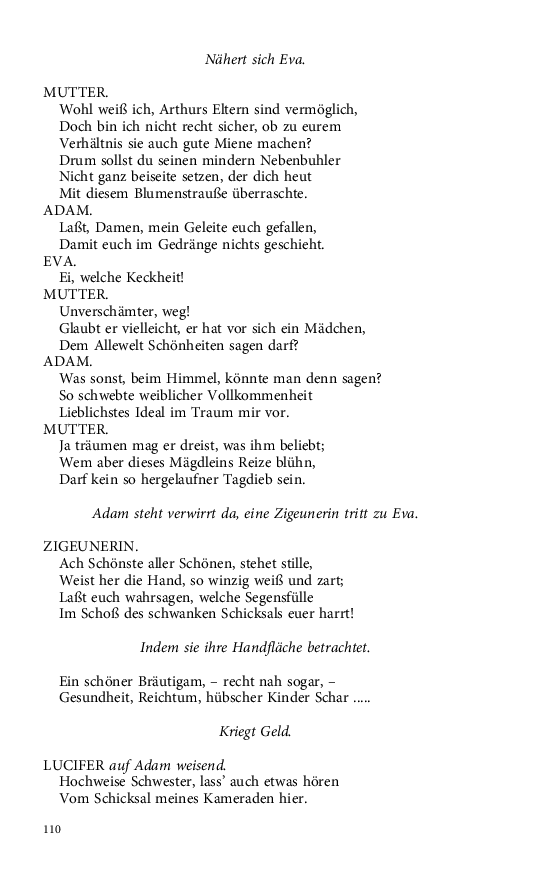 Nähert sich Eva.

MUTTER.
Wohl weiß ich, Arthurs Eltern sind vermöglich,
Doch bin ich nicht recht sicher, ob zu eurem
Verhältnis sie auch gute Miene machen?
Drum sollst du seinen mindern Nebenbuhler
Nicht ganz beiseite setzen, der dich heut
Mit diesem Blumenstrauße überraschte.

ADAM.
Laßt, Damen, mein Geleite euch gefallen,
Damit euch im Gedränge nichts geschieht.

EVA.
Ei, welche Keckheit!

MUTTER.
Unverschämter, weg!
Glaubt er vielleicht, er hat vor sich ein Mädchen,
Dem Allewelt Schönheiten sagen darf?

ADAM.
Was sonst, beim Himmel, könnte man denn sagen?
So schwebte weiblicher Vollkommenheit
Lieblichstes Ideal im Traum mir vor.

MUTTER.
Ja träumen mag er dreist, was ihm beliebt;
Wem aber dieses Mägdleins Reize blühn,
Darf kein so hergelaufner Tagdieb sein.

Adam steht verwirrt da, eine Zigeunerin tritt zu Eva.

ZIGEUNERIN.
Ach Schönste aller Schönen, stehet stille,
Weist her die Hand, so winzig weiß und zart;
Laßt euch wahrsagen, welche Segensfülle
Im Schoß des schwanken Schicksals euer harrt!

Indem sie ihre Handfläche betrachtet.

Ein schöner Bräutigam, – recht nah sogar, –
Gesundheit, Reichtum, hübscher Kinder Schar .....

Kriegt Geld.

LUCIFER auf Adam weisend.
Hochweise Schwester, lass' auch etwas hören
Vom Schicksal meines Kameraden hier.

110